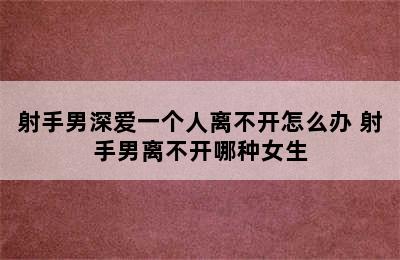 射手男深爱一个人离不开怎么办 射手男离不开哪种女生